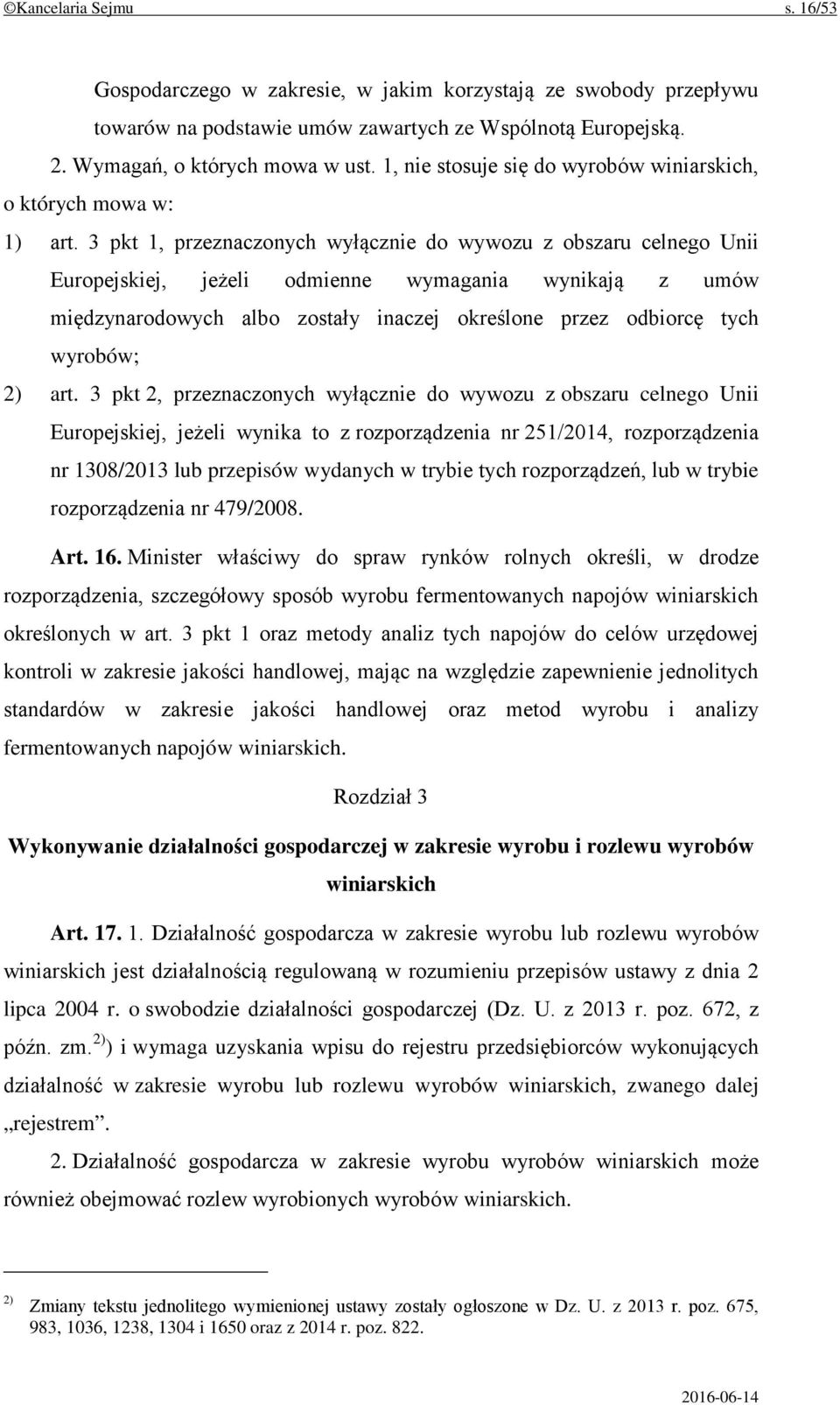 ©Kancelaria Sejmu s. 16/53

Gospodarczego w zakresie, w jakim korzystają ze swobody przepływu towarów na podstawie umów zawartych ze Wspólnotą Europejską.

2. Wymagań, o których mowa w ust. 1, nie stosuje się do wyrobów winiarskich, o których mowa w:

1) art. 3 pkt 1, przeznaczonych wyłącznie do wywozu z obszaru celnego Unii Europejskiej, jeżeli odmienne wymagania wynikają z umów międzynarodowych albo zostały inaczej określone przez odbiorcę tych wyrobów;

2) art. 3 pkt 2, przeznaczonych wyłącznie do wywozu z obszaru celnego Unii Europejskiej, jeżeli wynika to z rozporządzenia nr 251/2014, rozporządzenia nr 1308/2013 lub przepisów wydanych w trybie tych rozporządzeń, lub w trybie rozporządzenia nr 479/2008.

Art. 16. Minister właściwy do spraw rynków rolnych określi, w drodze rozporządzenia, szczegółowy sposób wyrobu fermentowanych napojów winiarskich określonych w art. 3 pkt 1 oraz metody analiz tych napojów do celów urzędowej kontroli w zakresie jakości handlowej, mając na względzie zapewnienie jednolitych standardów w zakresie jakości handlowej oraz metod wyrobu i analizy fermentowanych napojów winiarskich.

Rozdział 3

Wykonywanie działalności gospodarczej w zakresie wyrobu i rozlewu wyrobów winiarskich

Art. 17. 1. Działalność gospodarcza w zakresie wyrobu lub rozlewu wyrobów winiarskich jest działalnością regulowaną w rozumieniu przepisów ustawy z dnia 2 lipca 2004 r. o swobodzie działalności gospodarczej (Dz. U. z 2013 r. poz. 672, z późn. zm.$^{2)}$) i wymaga uzyskania wpisu do rejestru przedsiębiorców wykonujących działalność w zakresie wyrobu lub rozlewu wyrobów winiarskich, zwanego dalej „rejestrem”.

2. Działalność gospodarcza w zakresie wyrobu wyrobów winiarskich może również obejmować rozlew wyrobionych wyrobów winiarskich.

$^{2)}$ Zmiany tekstu jednolitego wymienionej ustawy zostały ogłoszone w Dz. U. z 2013 r. poz. 675, 983, 1036, 1238, 1304 i 1650 oraz z 2014 r. poz. 822.

2016-06-14